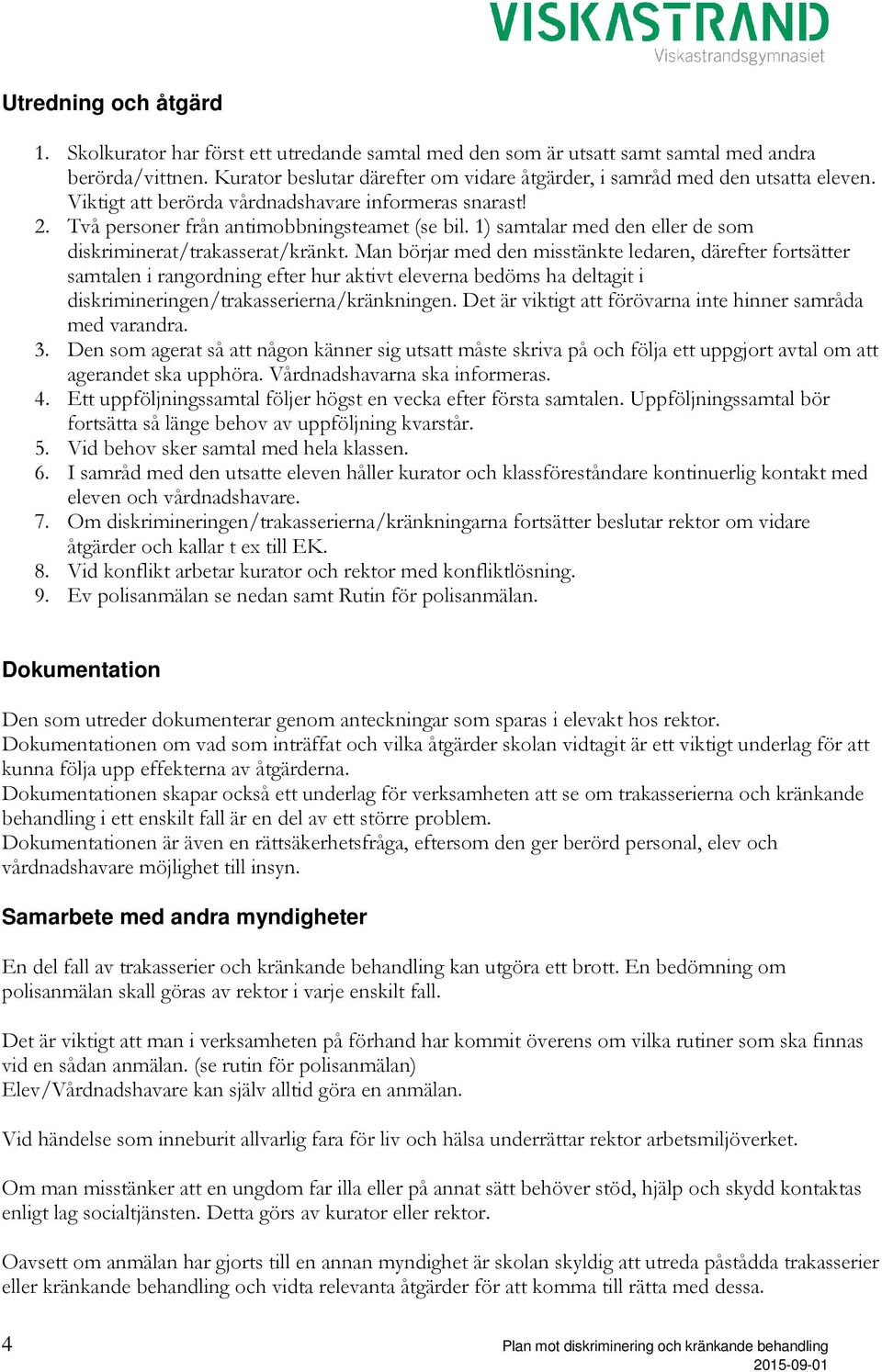 VISKASTRAND
Viskastrandsgymnasiet

Utredning och åtgärd

1. Skolkurator har först ett utredande samtal med den som är utsatt samt samtal med andra berörda/vittnen. Kurator beslutar därefter om vidare åtgärder, i samråd med den utsatta eleven. Viktigt att berörda vårdnadshavare informeras snarast!
2. Två personer från antimobbningsteamet (se bil. 1) samtalar med den eller de som diskriminerat/trakasserat/kränkt. Man börjar med den misstänkte ledaren, därefter fortsätter samtalen i rangordning efter hur aktivt eleverna bedöms ha deltagit i diskrimineringen/trakasserierna/kränkningen. Det är viktigt att förövarna inte hinner samråda med varandra.
3. Den som agerat så att någon känner sig utsatt måste skriva på och följa ett uppgjort avtal om att agerandet ska upphöra. Vårdnadshavarna ska informeras.
4. Ett uppföljningssamtal följer högst en vecka efter första samtalen. Uppföljningssamtal bör fortsätta så länge behov av uppföljning kvarstår.
5. Vid behov sker samtal med hela klassen.
6. I samråd med den utsatte eleven håller kurator och klassföreståndare kontinuerlig kontakt med eleven och vårdnadshavare.
7. Om diskrimineringen/trakasserierna/kränkningarna fortsätter beslutar rektor om vidare åtgärder och kallar t ex till EK.
8. Vid konflikt arbetar kurator och rektor med konfliktlösning.
9. Ev polisanmälan se nedan samt Rutin för polisanmälan.

Dokumentation

Den som utreder dokumenterar genom anteckningar som sparas i elevakt hos rektor.
Dokumentationen om vad som inträffat och vilka åtgärder skolan vidtagit är ett viktigt underlag för att kunna följa upp effekterna av åtgärderna.
Dokumentationen skapar också ett underlag för verksamheten att se om trakasserierna och kränkande behandling i ett enskilt fall är en del av ett större problem.
Dokumentationen är även en rättsäkerhetsfråga, eftersom den ger berörd personal, elev och vårdnadshavare möjlighet till insyn.

Samarbete med andra myndigheter

En del fall av trakasserier och kränkande behandling kan utgöra ett brott. En bedömning om polisanmälan skall göras av rektor i varje enskilt fall.

Det är viktigt att man i verksamheten på förhand har kommit överens om vilka rutiner som ska finnas vid en sådan anmälan. (se rutin för polisanmälan)
Elev/Vårdnadshavare kan själv alltid göra en anmälan.

Vid händelse som inneburit allvarlig fara för liv och hälsa underrättar rektor arbetsmiljöverket.

Om man misstänker att en ungdom far illa eller på annat sätt behöver stöd, hjälp och skydd kontaktas enligt lag socialtjänsten. Detta görs av kurator eller rektor.

Oavsett om anmälan har gjorts till en annan myndighet är skolan skyldig att utreda påstådda trakasserier eller kränkande behandling och vidta relevanta åtgärder för att komma till rätta med dessa.

4
Plan mot diskriminering och kränkande behandling
2015-09-01